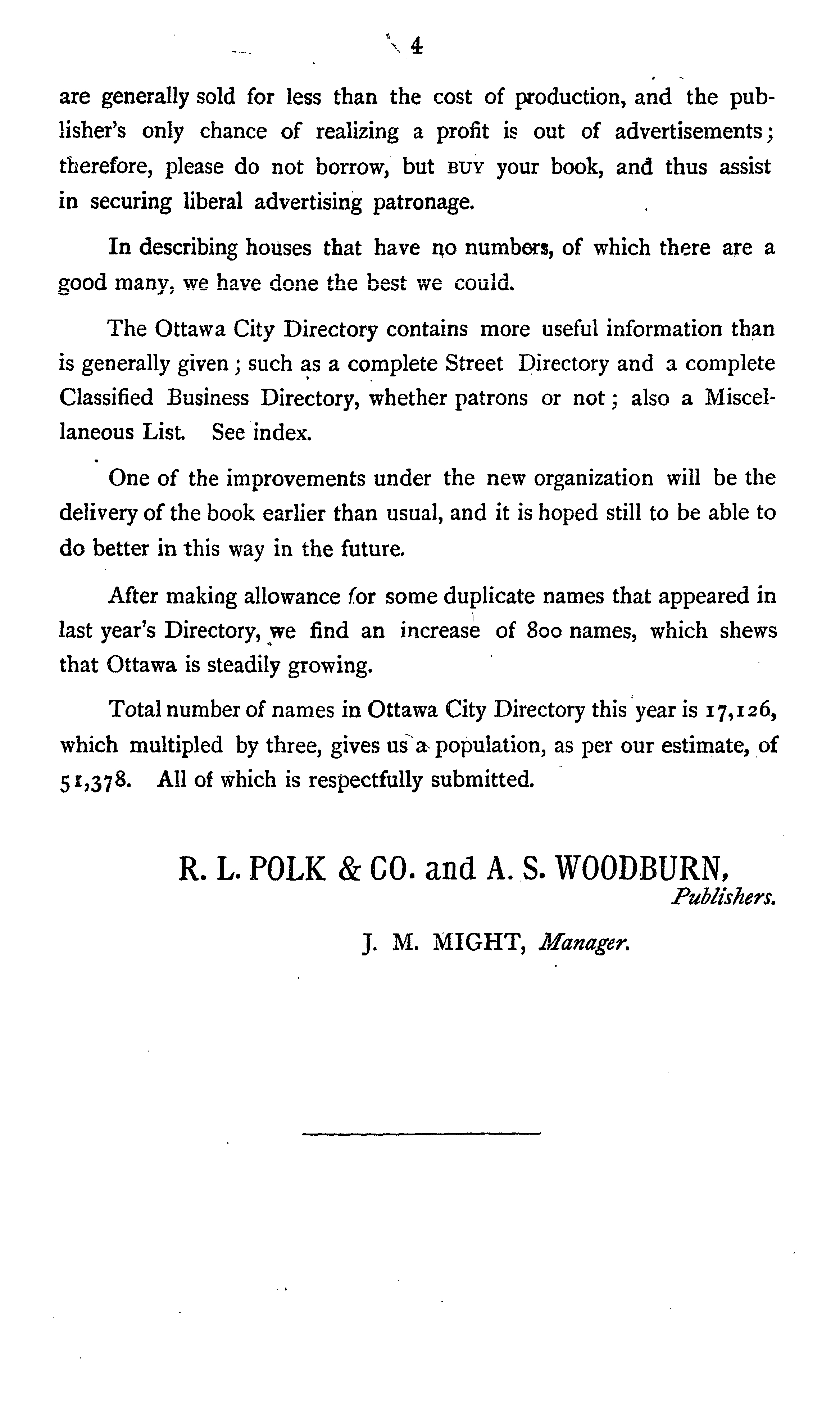 4

are generally sold for less than the cost of production, and the publisher's only chance of realizing a profit is out of advertisements; therefore, please do not borrow, but BUY your book, and thus assist in securing liberal advertising patronage.

In describing houses that have no numbers, of which there are a good many, we have done the best we could.

The Ottawa City Directory contains more useful information than is generally given; such as a complete Street Directory and a complete Classified Business Directory, whether patrons or not; also a Miscellaneous List. See index.

One of the improvements under the new organization will be the delivery of the book earlier than usual, and it is hoped still to be able to do better in this way in the future.

After making allowance for some duplicate names that appeared in last year's Directory, we find an increase of 800 names, which shews that Ottawa is steadily growing.

Total number of names in Ottawa City Directory this year is 17,126, which multipled by three, gives us a population, as per our estimate, of 51,378. All of which is respectfully submitted.

R. L. POLK & CO. and A. S. WOODBURN,
Publishers.

J. M. MIGHT, Manager.